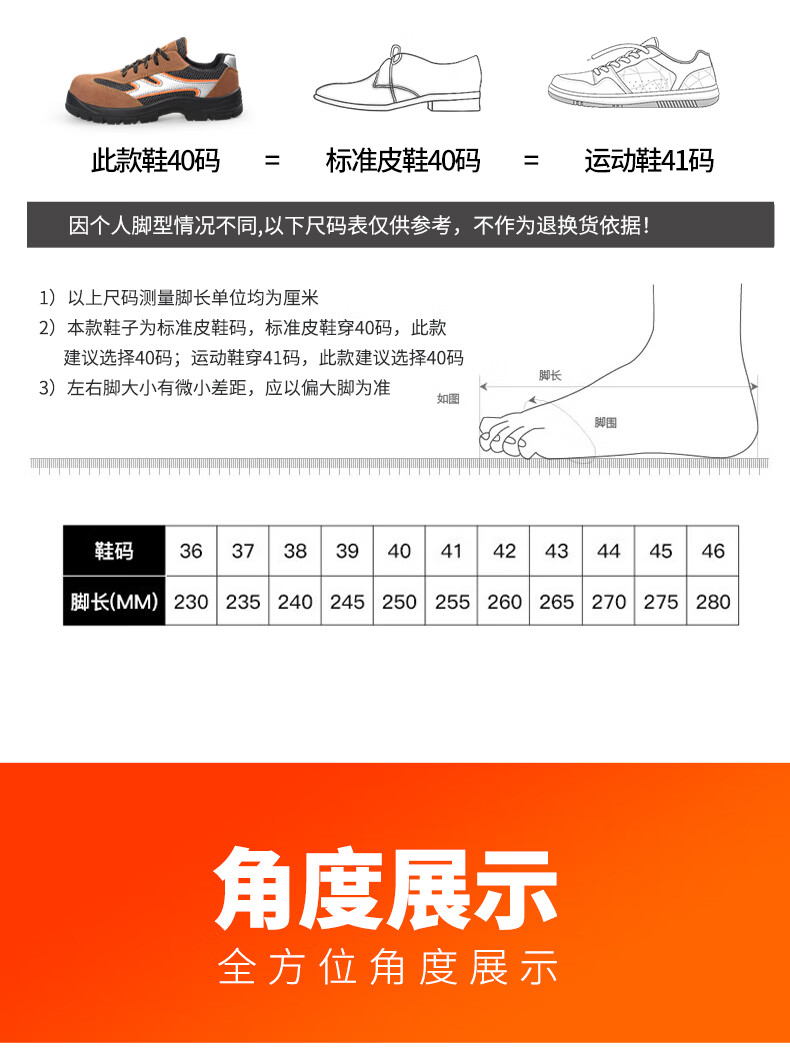 此款鞋40码 = 标准皮鞋40码 = 运动鞋41码

因个人脚型情况不同,以下尺码表仅供参考，不作为退换货依据!

1）以上尺码测量脚长单位均为厘米
2）本款鞋子为标准皮鞋码，标准皮鞋穿40码，此款建议选择40码；运动鞋穿41码，此款建议选择40码
3）左右脚大小有微小差距，应以偏大脚为准

如图
脚长
脚围

| 鞋码 | 36 | 37 | 38 | 39 | 40 | 41 | 42 | 43 | 44 | 45 | 46 |
|---|---|---|---|---|---|---|---|---|---|---|---|
| 脚长(MM) | 230 | 235 | 240 | 245 | 250 | 255 | 260 | 265 | 270 | 275 | 280 |

角度展示
全方位角度展示